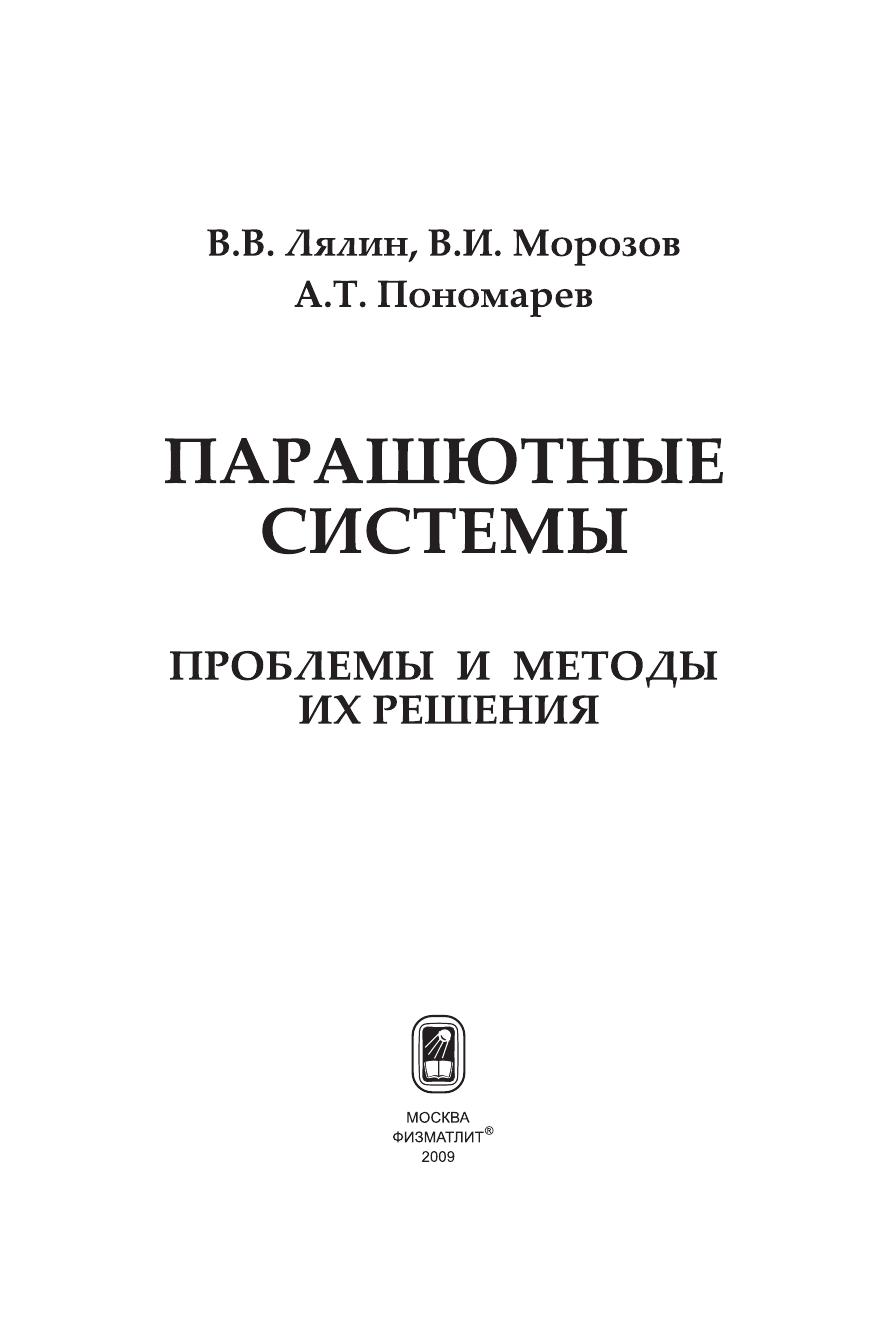 В.В. Лялин, В.И. Морозов
А.Т. Пономарев

ПАРАШЮТНЫЕ
СИСТЕМЫ

ПРОБЛЕМЫ И МЕТОДЫ
ИХ РЕШЕНИЯ

МОСКВА
ФИЗМАТЛИТ®
2009